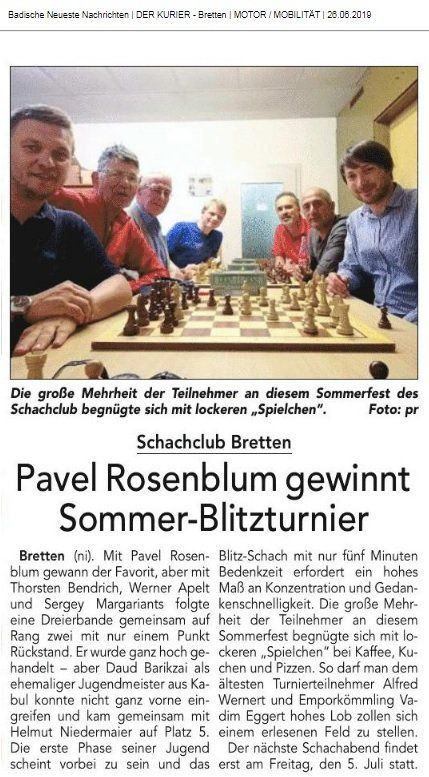 Badische Neueste Nachrichten | DER KURIER - Bretten | MOTOR / MOBILITÄT | 26.06.2019

Die große Mehrheit der Teilnehmer an diesem Sommerfest des Schachclub begnügte sich mit lockeren „Spielchen". Foto: pr

Schachclub Bretten

Pavel Rosenblum gewinnt Sommer-Blitzturnier

Bretten (ni). Mit Pavel Rosenblum gewann der Favorit, aber mit Thorsten Bendrich, Werner Apelt und Sergey Margariants folgte eine Dreierbande gemeinsam auf Rang zwei mit nur einem Punkt Rückstand. Er wurde ganz hoch gehandelt – aber Daud Barikzai als ehemaliger Jugendmeister aus Kabul konnte nicht ganz vorne eingreifen und kam gemeinsam mit Helmut Niedermaier auf Platz 5. Die erste Phase seiner Jugend scheint vorbei zu sein und das Blitz-Schach mit nur fünf Minuten Bedenkzeit erfordert ein hohes Maß an Konzentration und Gedankenschnelligkeit. Die große Mehrheit der Teilnehmer an diesem Sommerfest begnügte sich mit lockeren „Spielchen" bei Kaffee, Kuchen und Pizzen. So darf man dem ältesten Turnierteilnehmer Alfred Wernert und Emporkömmling Vadim Eggert hohes Lob zollen sich einem erlesenen Feld zu stellen.

Der nächste Schachabend findet erst am Freitag, den 5. Juli statt.